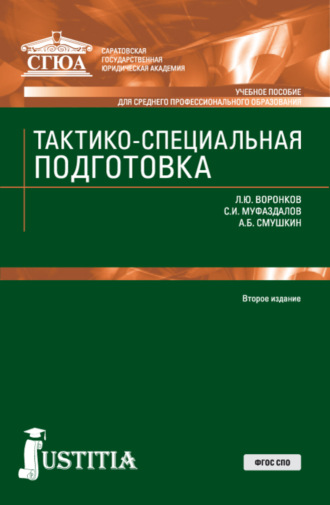 СГЮА

САРАТОВСКАЯ ГОСУДАРСТВЕННАЯ ЮРИДИЧЕСКАЯ АКАДЕМИЯ

УЧЕБНОЕ ПОСОБИЕ
ДЛЯ СРЕДНЕГО ПРОФЕССИОНАЛЬНОГО ОБРАЗОВАНИЯ

ТАКТИКО-СПЕЦИАЛЬНАЯ ПОДГОТОВКА

Л.Ю. ВОРОНКОВ
С.И. МУФАЗДАЛОВ
А.Б. СМУШКИН

Второе издание

JUSTITIA

ФГОС СПО